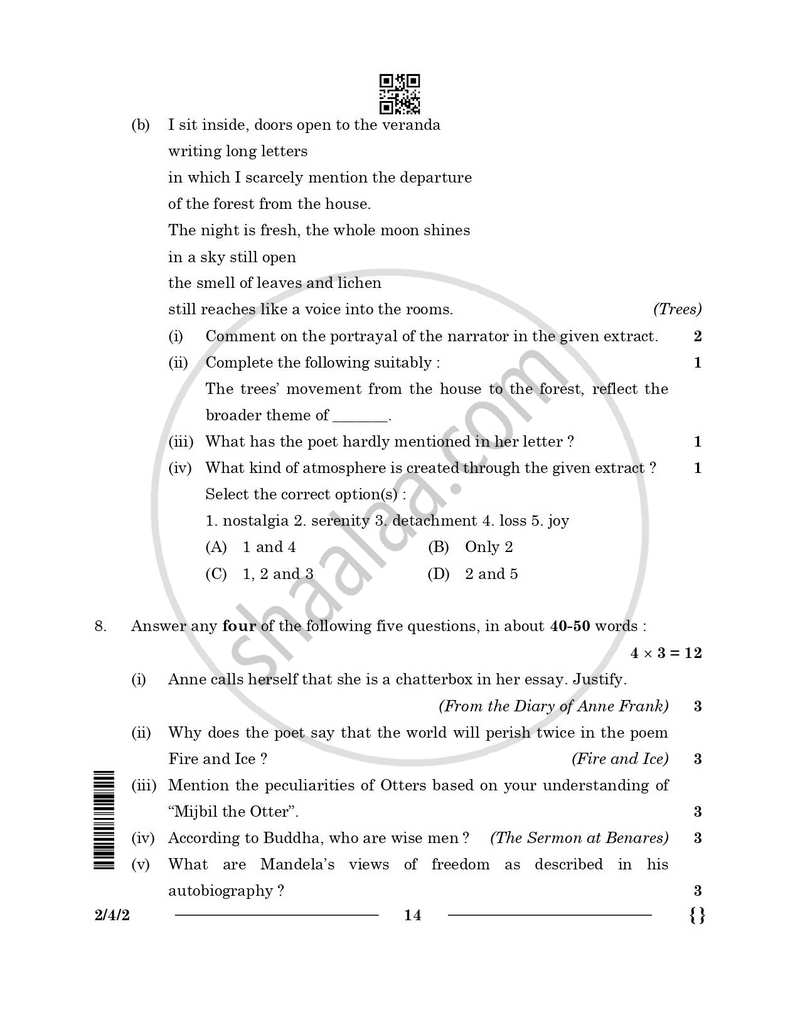 (b) I sit inside, doors open to the veranda
writing long letters
in which I scarcely mention the departure
of the forest from the house.
The night is fresh, the whole moon shines
in a sky still open
the smell of leaves and lichen
still reaches like a voice into the rooms. (Trees)

(i) Comment on the portrayal of the narrator in the given extract. 2

(ii) Complete the following suitably : 1
The trees' movement from the house to the forest, reflect the broader theme of ____.

(iii) What has the poet hardly mentioned in her letter ? 1

(iv) What kind of atmosphere is created through the given extract ? 1
Select the correct option(s) :
1. nostalgia 2. serenity 3. detachment 4. loss 5. joy
(A) 1 and 4 (B) Only 2
(C) 1, 2 and 3 (D) 2 and 5

8. Answer any four of the following five questions, in about 40-50 words :
$4 \times 3 = 12$

(i) Anne calls herself that she is a chatterbox in her essay. Justify.
(From the Diary of Anne Frank) 3

(ii) Why does the poet say that the world will perish twice in the poem Fire and Ice ? (Fire and Ice) 3

(iii) Mention the peculiarities of Otters based on your understanding of "Mijbil the Otter". 3

(iv) According to Buddha, who are wise men ? (The Sermon at Benares) 3

(v) What are Mandela's views of freedom as described in his autobiography ? 3

2/4/2 14 {}

shaalaa.com